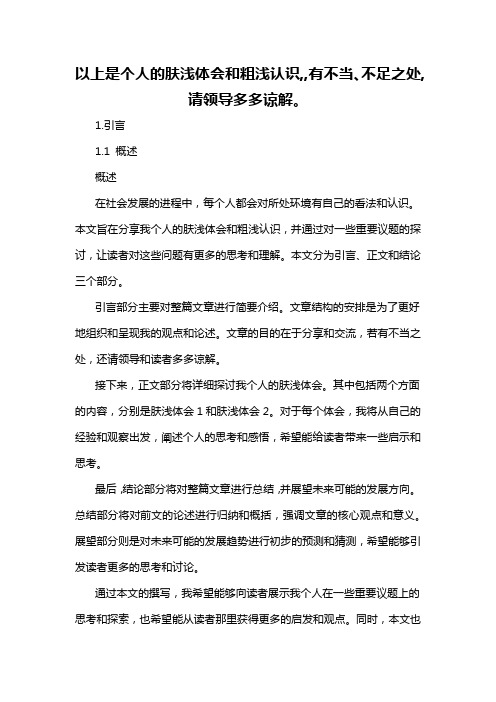 以上是个人的肤浅体会和粗浅认识,,有不当、不足之处,请领导多多谅解。

1.引言

1.1 概述

概述

在社会发展的进程中，每个人都会对所处环境有自己的看法和认识。本文旨在分享我个人的肤浅体会和粗浅认识，并通过对一些重要议题的探讨，让读者对这些问题有更多的思考和理解。本文分为引言、正文和结论三个部分。

引言部分主要对整篇文章进行简要介绍。文章结构的安排是为了更好地组织和呈现我的观点和论述。文章的目的在于分享和交流，若有不当之处，还请领导和读者多多谅解。

接下来，正文部分将详细探讨我个人的肤浅体会。其中包括两个方面的内容，分别是肤浅体会 1 和肤浅体会 2。对于每个体会，我将从自己的经验和观察出发，阐述个人的思考和感悟，希望能给读者带来一些启示和思考。

最后，结论部分将对整篇文章进行总结，并展望未来可能的发展方向。总结部分将对前文的论述进行归纳和概括，强调文章的核心观点和意义。展望部分则是对未来可能的发展趋势进行初步的预测和猜测，希望能够引发读者更多的思考和讨论。

通过本文的撰写，我希望能够向读者展示我个人在一些重要议题上的思考和探索，也希望能从读者那里获得更多的启发和观点。同时，本文也